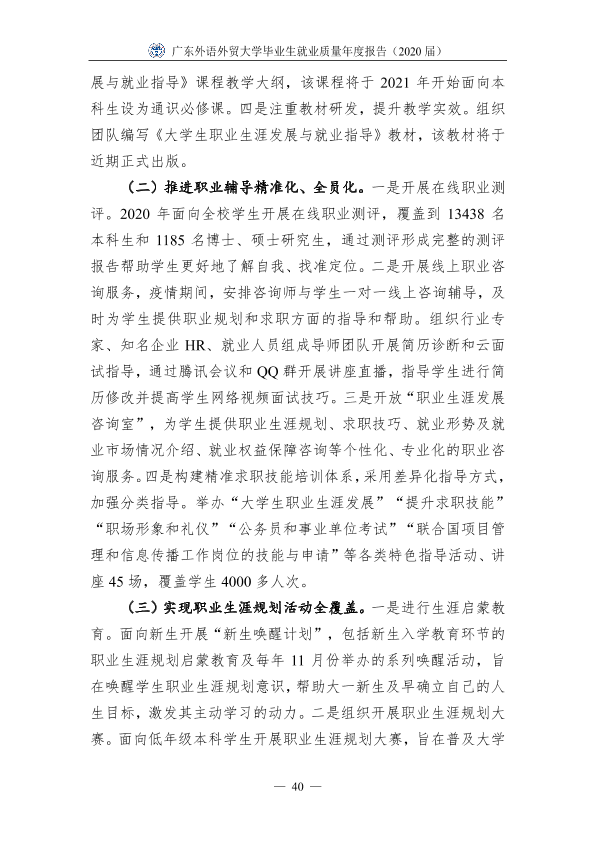 广东外语外贸大学毕业生就业质量年度报告（2020届）

展与就业指导》课程教学大纲，该课程将于2021年开始面向本科生设为通识必修课。四是注重教材研发，提升教学实效。组织团队编写《大学生职业生涯发展与就业指导》教材，该教材将于近期正式出版。

（二）推进职业辅导精准化、全员化。一是开展在线职业测评。2020年面向全校学生开展在线职业测评，覆盖到13438名本科生和1185名博士、硕士研究生，通过测评形成完整的测评报告帮助学生更好地了解自我、找准定位。二是开展线上职业咨询服务，疫情期间，安排咨询师与学生一对一线上咨询辅导，及时为学生提供职业规划和求职方面的指导和帮助。组织行业专家、知名企业HR、就业人员组成导师团队开展简历诊断和云面试指导，通过腾讯会议和QQ群开展讲座直播，指导学生进行简历修改并提高学生网络视频面试技巧。三是开放“职业生涯发展咨询室”，为学生提供职业生涯规划、求职技巧、就业形势及就业市场情况介绍、就业权益保障咨询等个性化、专业化的职业咨询服务。四是构建精准求职技能培训体系，采用差异化指导方式，加强分类指导。举办“大学生职业生涯发展”“提升求职技能”“职场形象和礼仪”“公务员和事业单位考试”“联合国项目管理和信息传播工作岗位的技能与申请”等各类特色指导活动、讲座45场，覆盖学生4000多人次。

（三）实现职业生涯规划活动全覆盖。一是进行生涯启蒙教育。面向新生开展“新生唤醒计划”，包括新生入学教育环节的职业生涯规划启蒙教育及每年11月份举办的系列唤醒活动，旨在唤醒学生职业生涯规划意识，帮助大一新生及早确立自己的人生目标，激发其主动学习的动力。二是组织开展职业生涯规划大赛。面向低年级本科学生开展职业生涯规划大赛，旨在普及大学

— 40 —